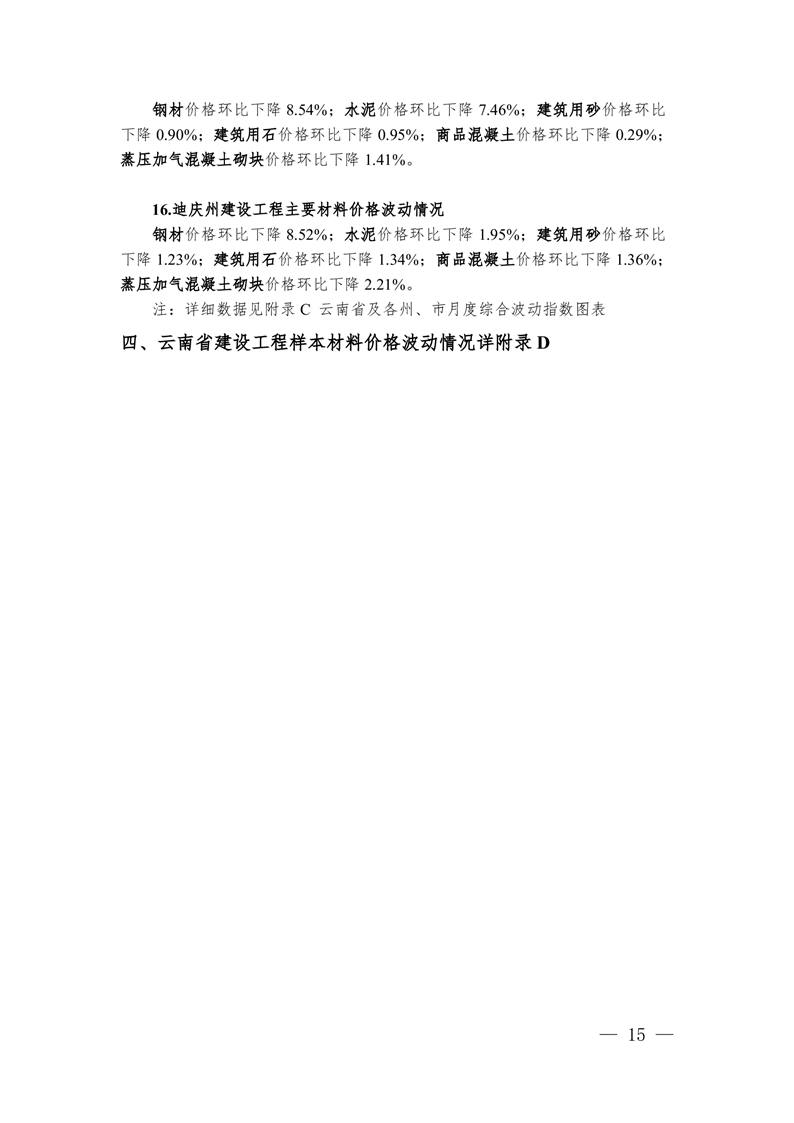 钢材价格环比下降8.54%；水泥价格环比下降7.46%；建筑用砂价格环比下降0.90%；建筑用石价格环比下降0.95%；商品混凝土价格环比下降0.29%；蒸压加气混凝土砌块价格环比下降1.41%。

16.迪庆州建设工程主要材料价格波动情况

钢材价格环比下降8.52%；水泥价格环比下降1.95%；建筑用砂价格环比下降1.23%；建筑用石价格环比下降1.34%；商品混凝土价格环比下降1.36%；蒸压加气混凝土砌块价格环比下降2.21%。

注：详细数据见附录C 云南省及各州、市月度综合波动指数图表

四、云南省建设工程样本材料价格波动情况详附录D

— 15 —